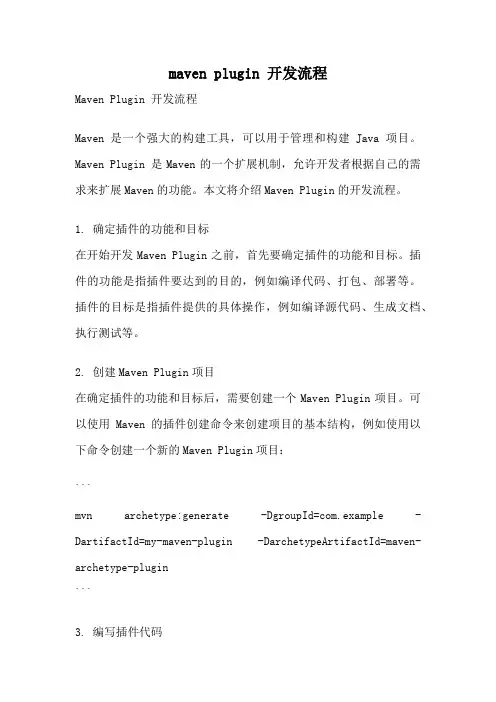 maven plugin 开发流程

Maven Plugin 开发流程

Maven 是一个强大的构建工具，可以用于管理和构建 Java 项目。Maven Plugin 是 Maven 的一个扩展机制，允许开发者根据自己的需求来扩展 Maven 的功能。本文将介绍 Maven Plugin 的开发流程。

1. 确定插件的功能和目标

在开始开发 Maven Plugin 之前，首先要确定插件的功能和目标。插件的功能是指插件要达到的目的，例如编译代码、打包、部署等。插件的目标是指插件提供的具体操作，例如编译源代码、生成文档、执行测试等。

2. 创建 Maven Plugin 项目

在确定插件的功能和目标后，需要创建一个 Maven Plugin 项目。可以使用 Maven 的插件创建命令来创建项目的基本结构，例如使用以下命令创建一个新的 Maven Plugin 项目：

```

mvn archetype:generate -DgroupId=com.example -DartifactId=my-maven-plugin -DarchetypeArtifactId=maven-archetype-plugin

```

3. 编写插件代码